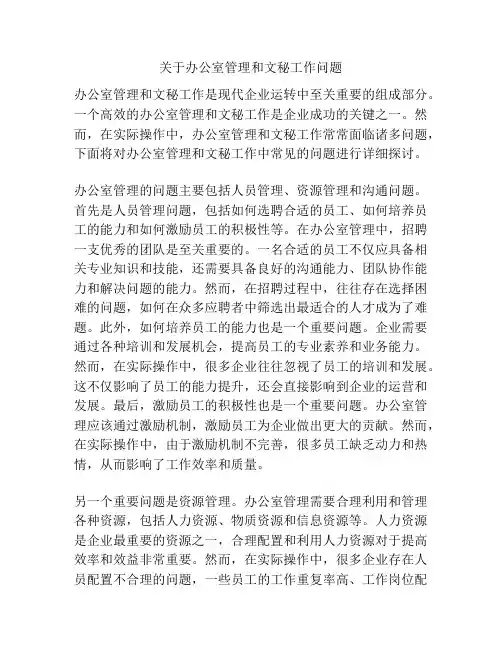 关于办公室管理和文秘工作问题

办公室管理和文秘工作是现代企业运转中至关重要的组成部分。一个高效的办公室管理和文秘工作是企业成功的关键之一。然而，在实际操作中，办公室管理和文秘工作常常面临诸多问题，下面将对办公室管理和文秘工作中常见的问题进行详细探讨。

办公室管理的问题主要包括人员管理、资源管理和沟通问题。首先是人员管理问题，包括如何选聘合适的员工、如何培养员工的能力和如何激励员工的积极性等。在办公室管理中，招聘一支优秀的团队是至关重要的。一名合适的员工不仅应具备相关专业知识和技能，还需要具备良好的沟通能力、团队协作能力和解决问题的能力。然而，在招聘过程中，往往存在选择困难的问题，如何在众多应聘者中筛选出最适合的人才成为了难题。此外，如何培养员工的能力也是一个重要问题。企业需要通过各种培训和发展机会，提高员工的专业素养和业务能力。然而，在实际操作中，很多企业往往忽视了员工的培训和发展。这不仅影响了员工的能力提升，还会直接影响到企业的运营和发展。最后，激励员工的积极性也是一个重要问题。办公室管理应该通过激励机制，激励员工为企业做出更大的贡献。然而，在实际操作中，由于激励机制不完善，很多员工缺乏动力和热情，从而影响了工作效率和质量。

另一个重要问题是资源管理。办公室管理需要合理利用和管理各种资源，包括人力资源、物质资源和信息资源等。人力资源是企业最重要的资源之一，合理配置和利用人力资源对于提高效率和效益非常重要。然而，在实际操作中，很多企业存在人员配置不合理的问题，一些员工的工作重复率高、工作岗位配